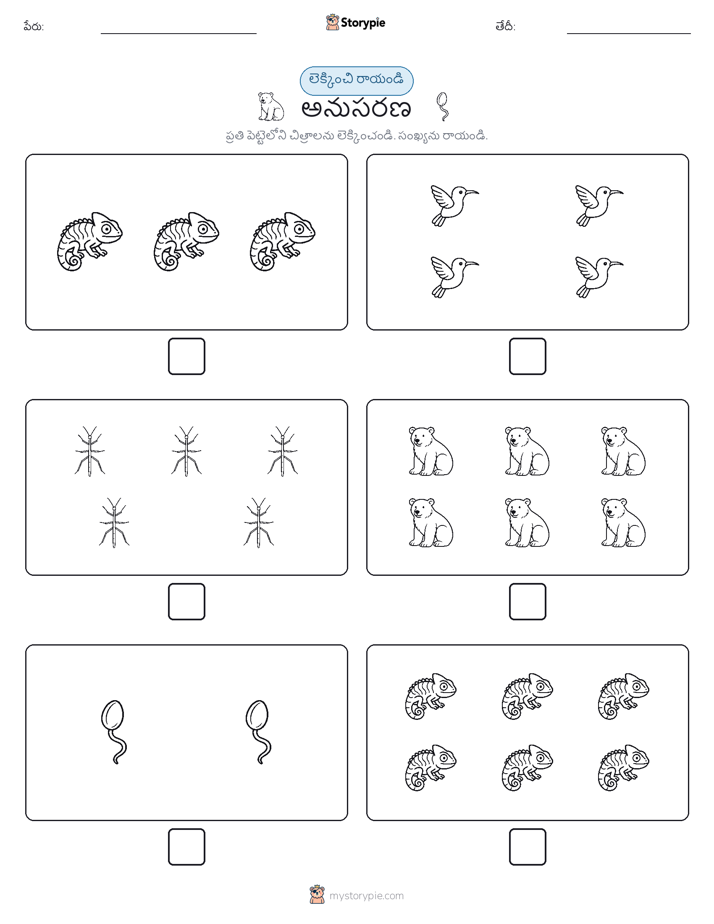 పేరు:

Storypie

తేదీ:

లెక్కించి రాయండి

అనుసరణ

ప్రతి పెట్టెలోని చిత్రాలను లెక్కించండి. సంఖ్యను రాయండి.

mystorypie.com